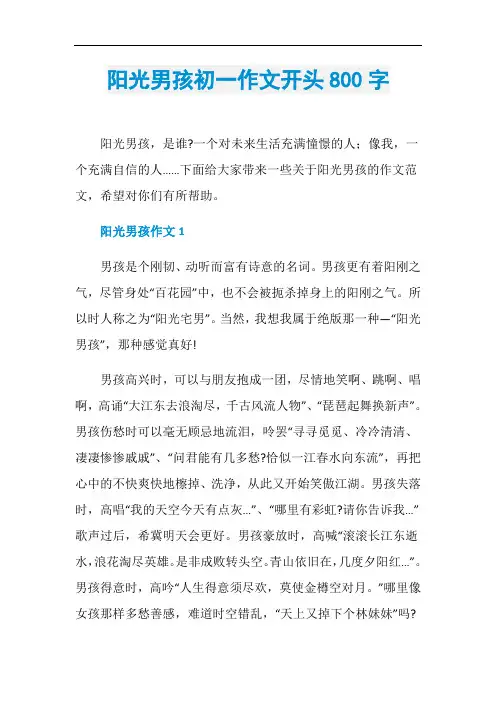 阳光男孩初一作文开头800字

阳光男孩，是谁?一个对未来生活充满憧憬的人；像我，一个充满自信的人……下面给大家带来一些关于阳光男孩的作文范文，希望对你们有所帮助。

阳光男孩作文1

男孩是个刚韧、动听而富有诗意的名词。男孩更有着阳刚之气，尽管身处“百花园”中，也不会被扼杀掉身上的阳刚之气。所以时人称之为“阳光宅男”。当然，我想我属于绝版那一种—“阳光男孩”，那种感觉真好!

男孩高兴时，可以与朋友抱成一团，尽情地笑啊、跳啊、唱啊，高诵“大江东去浪淘尽，千古风流人物”、“琵琶起舞换新声”。男孩伤愁时可以毫无顾忌地流泪，吟罢“寻寻觅觅、冷冷清清、凄凄惨惨戚戚”、“问君能有几多愁?恰似一江春水向东流”，再把心中的不快爽快地擦掉、洗净，从此又开始笑傲江湖。男孩失落时，高唱“我的天空今天有点灰…”、“哪里有彩虹?请你告诉我…”歌声过后，希冀明天会更好。男孩豪放时，高喊“滚滚长江东逝水，浪花淘尽英雄。是非成败转头空。青山依旧在，几度夕阳红…”。男孩得意时，高吟“人生得意须尽欢，莫使金樽空对月。”哪里像女孩那样多愁善感，难道时空错乱，“天上又掉下个林妹妹”吗?